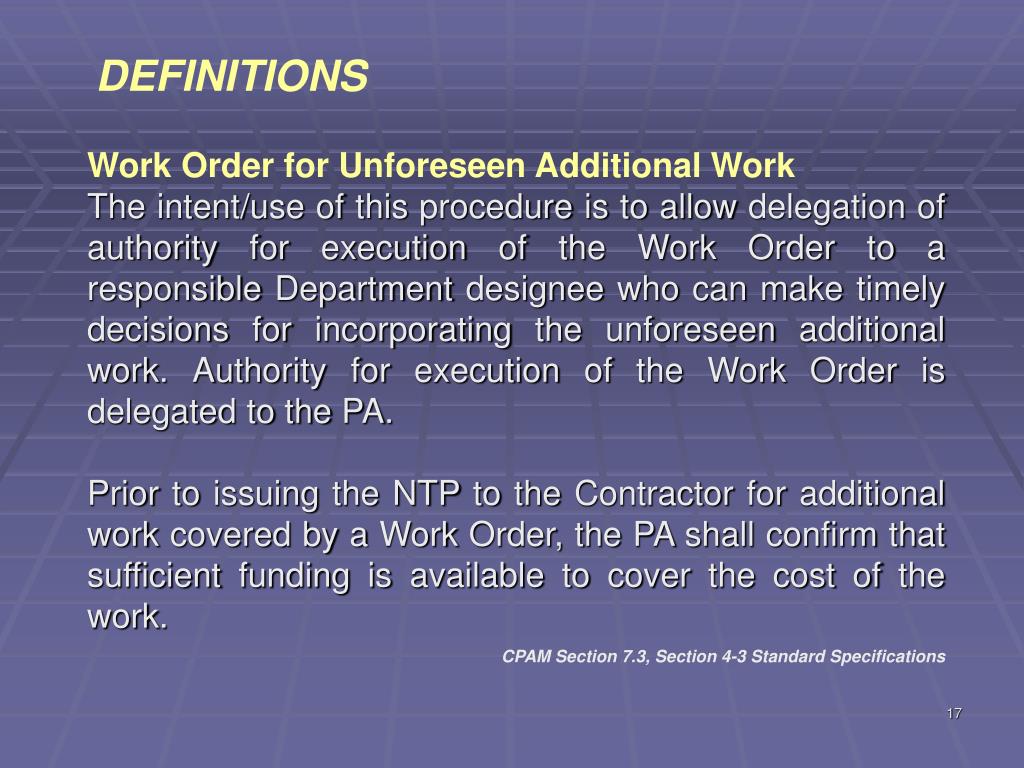 DEFINITIONS

Work Order for Unforeseen Additional Work
The intent/use of this procedure is to allow delegation of authority for execution of the Work Order to a responsible Department designee who can make timely decisions for incorporating the unforeseen additional work. Authority for execution of the Work Order is delegated to the PA.

Prior to issuing the NTP to the Contractor for additional work covered by a Work Order, the PA shall confirm that sufficient funding is available to cover the cost of the work.

CPAM Section 7.3, Section 4-3 Standard Specifications

17